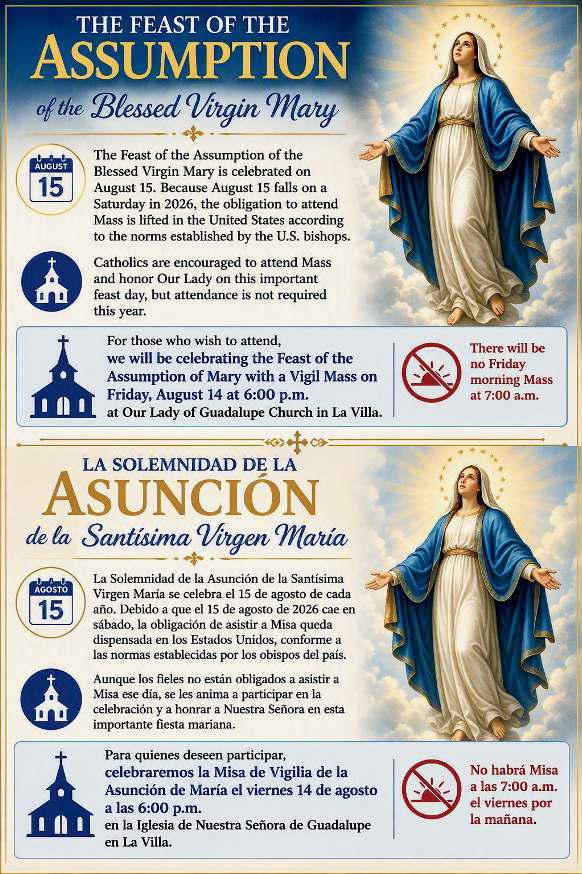 THE FEAST OF THE
ASSUMPTION
of the Blessed Virgin Mary

AUGUST
15

The Feast of the Assumption of the Blessed Virgin Mary is celebrated on August 15. Because August 15 falls on a Saturday in 2026, the obligation to attend Mass is lifted in the United States according to the norms established by the U.S. bishops.

Catholics are encouraged to attend Mass and honor Our Lady on this important feast day, but attendance is not required this year.

For those who wish to attend, we will be celebrating the Feast of the Assumption of Mary with a Vigil Mass on Friday, August 14 at 6:00 p.m. at Our Lady of Guadalupe Church in La Villa.

There will be no Friday morning Mass at 7:00 a.m.

LA SOLEMNIDAD DE LA
ASUNCIÓN
de la Santísima Virgen María

AGOSTO
15

La Solemnidad de la Asunción de la Santísima Virgen María se celebra el 15 de agosto de cada año. Debido a que el 15 de agosto de 2026 cae en sábado, la obligación de asistir a Misa queda dispensada en los Estados Unidos, conforme a las normas establecidas por los obispos del país.

Aunque los fieles no están obligados a asistir a Misa ese día, se les anima a participar en la celebración y a honrar a Nuestra Señora en esta importante fiesta mariana.

Para quienes deseen participar, celebraremos la Misa de Vigilia de la Asunción de María el viernes 14 de agosto a las 6:00 p.m. en la Iglesia de Nuestra Señora de Guadalupe en La Villa.

No habrá Misa a las 7:00 a.m. el viernes por la mañana.